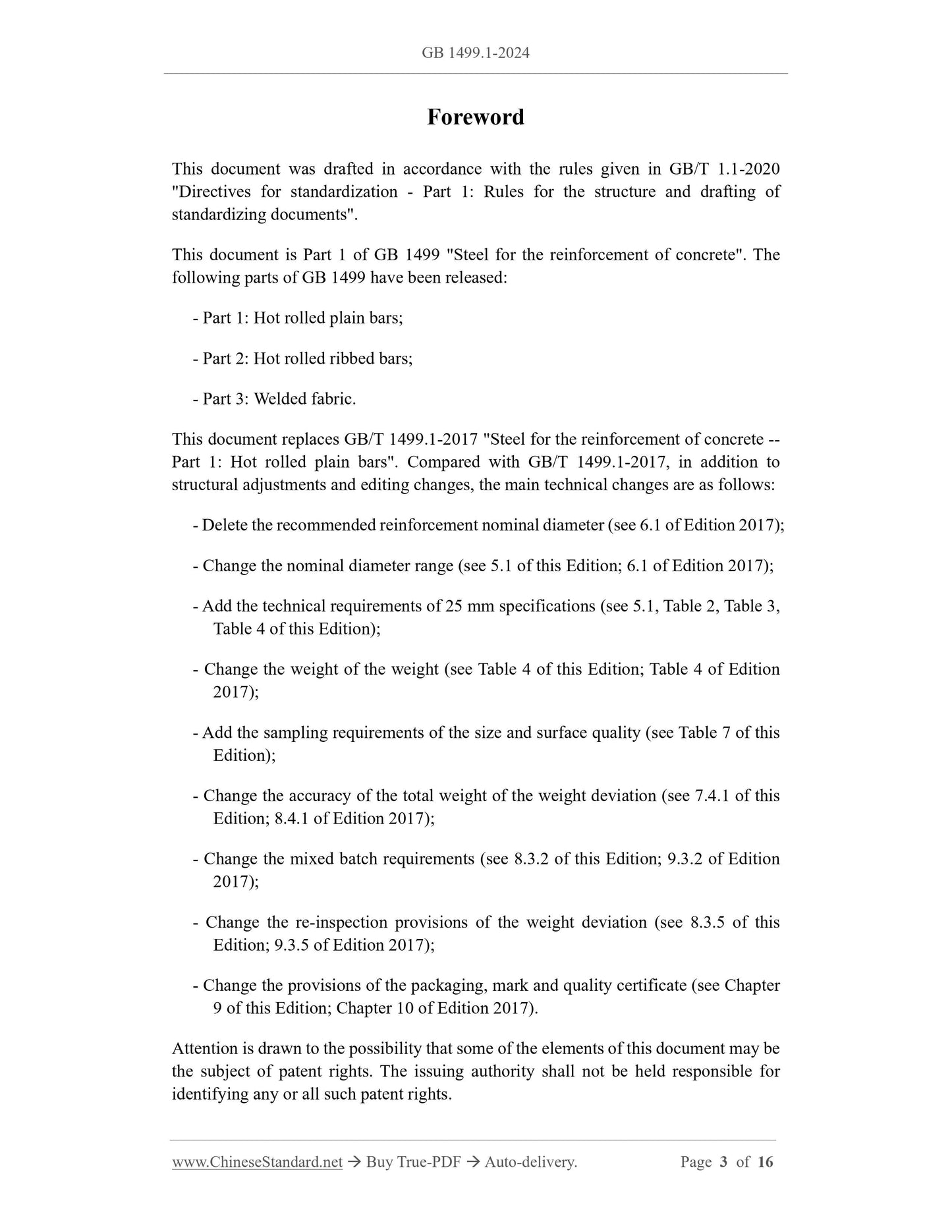 GB 1499.1-2024

Foreword

This document was drafted in accordance with the rules given in GB/T 1.1-2020 "Directives for standardization - Part 1: Rules for the structure and drafting of standardizing documents".

This document is Part 1 of GB 1499 "Steel for the reinforcement of concrete". The following parts of GB 1499 have been released:

- Part 1: Hot rolled plain bars;

- Part 2: Hot rolled ribbed bars;

- Part 3: Welded fabric.

This document replaces GB/T 1499.1-2017 "Steel for the reinforcement of concrete -- Part 1: Hot rolled plain bars". Compared with GB/T 1499.1-2017, in addition to structural adjustments and editing changes, the main technical changes are as follows:

- Delete the recommended reinforcement nominal diameter (see 6.1 of Edition 2017);

- Change the nominal diameter range (see 5.1 of this Edition; 6.1 of Edition 2017);

- Add the technical requirements of 25 mm specifications (see 5.1, Table 2, Table 3, Table 4 of this Edition);

- Change the weight of the weight (see Table 4 of this Edition; Table 4 of Edition 2017);

- Add the sampling requirements of the size and surface quality (see Table 7 of this Edition);

- Change the accuracy of the total weight of the weight deviation (see 7.4.1 of this Edition; 8.4.1 of Edition 2017);

- Change the mixed batch requirements (see 8.3.2 of this Edition; 9.3.2 of Edition 2017);

- Change the re-inspection provisions of the weight deviation (see 8.3.5 of this Edition; 9.3.5 of Edition 2017);

- Change the provisions of the packaging, mark and quality certificate (see Chapter 9 of this Edition; Chapter 10 of Edition 2017).

Attention is drawn to the possibility that some of the elements of this document may be the subject of patent rights. The issuing authority shall not be held responsible for identifying any or all such patent rights.

www.ChineseStandard.net → Buy True-PDF → Auto-delivery. Page 3 of 16